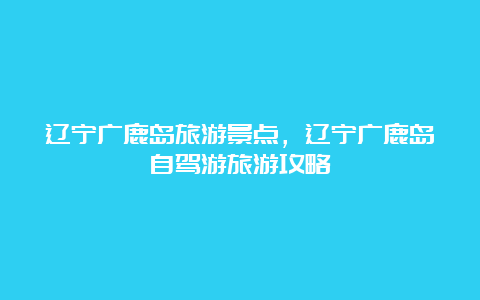 辽宁广鹿岛旅游景点，辽宁广鹿岛自驾游旅游攻略